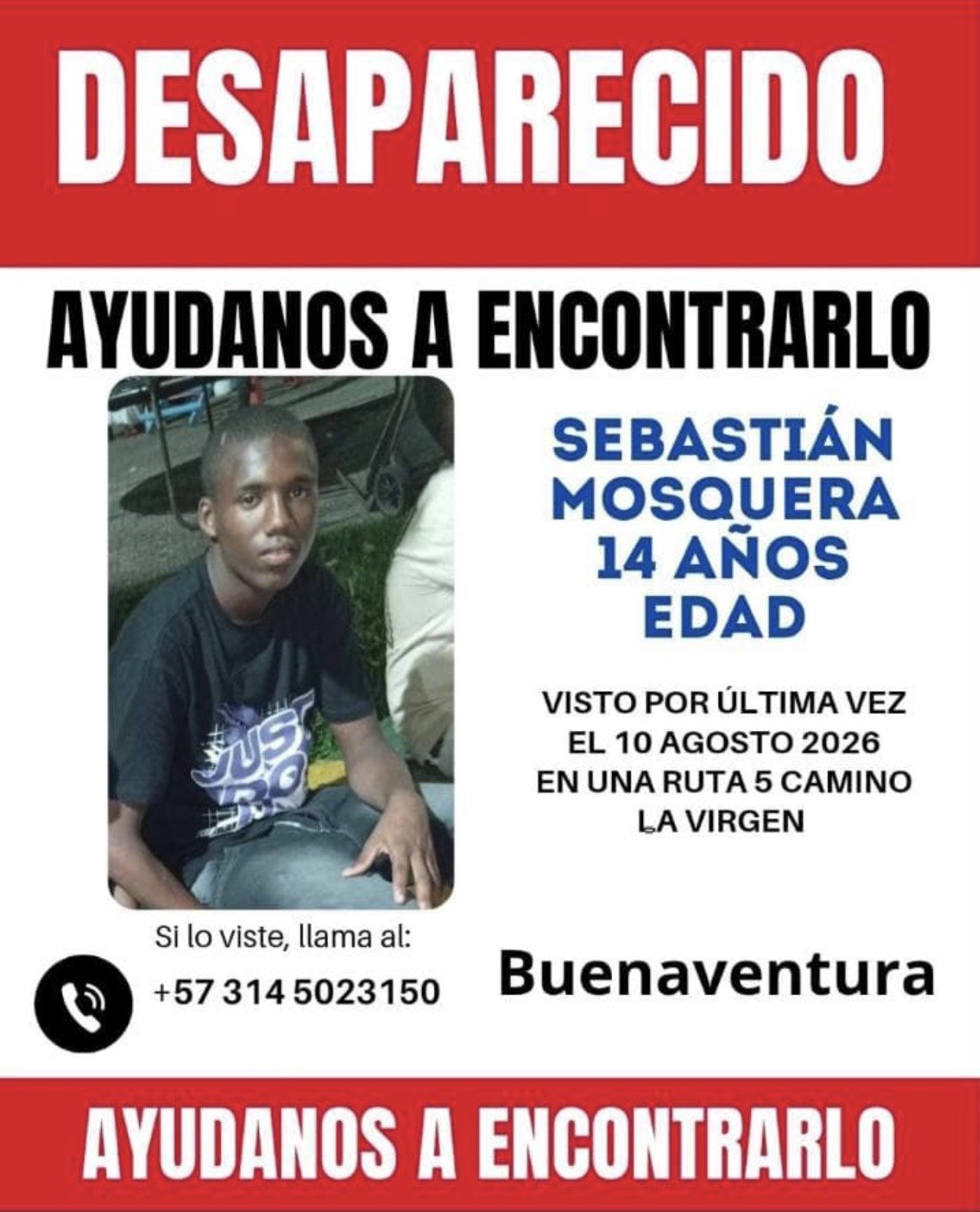 DESAPARECIDO

AYUDANOS A ENCONTRARLO

SEBASTIÁN
MOSQUERA
14 AÑOS
EDAD

VISTO POR ÚLTIMA VEZ
EL 10 AGOSTO 2026
EN UNA RUTA 5 CAMINO
LA VIRGEN

Si lo viste, llama al:
+57 314 5023150

Buenaventura

AYUDANOS A ENCONTRARLO